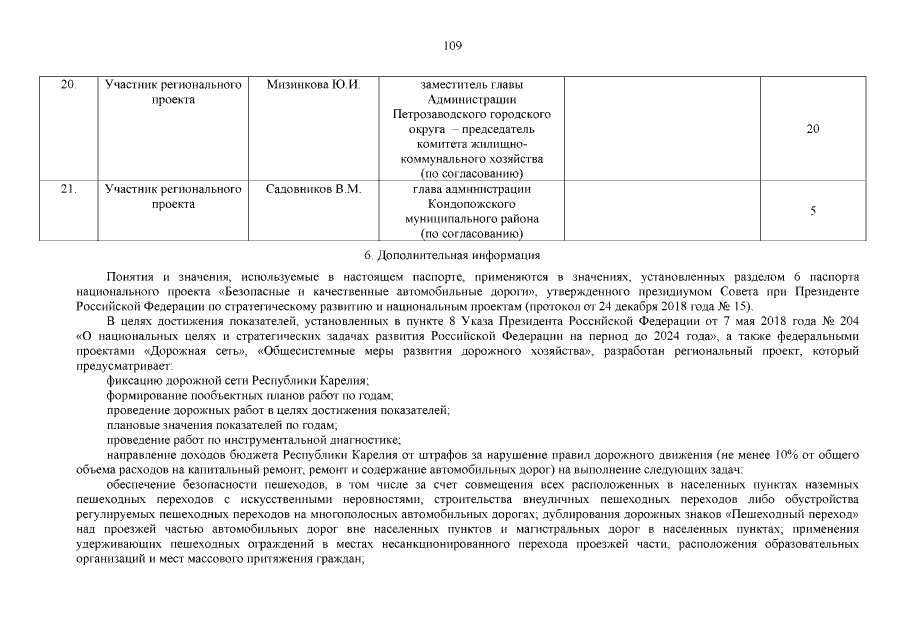 109

| 20. | Участник регионального проекта | Мизинкова Ю.И. | заместитель главы Администрации Петрозаводского городского округа – председатель комитета жилищно-коммунального хозяйства (по согласованию) | | 20 |
|---|---|---|---|---|---|
| 21. | Участник регионального проекта | Садовников В.М. | глава администрации Кондопожского муниципального района (по согласованию) | | 5 |

6. Дополнительная информация

Понятия и значения, используемые в настоящем паспорте, применяются в значениях, установленных разделом 6 паспорта национального проекта «Безопасные и качественные автомобильные дороги», утвержденного президиумом Совета при Президенте Российской Федерации по стратегическому развитию и национальным проектам (протокол от 24 декабря 2018 года № 15).

В целях достижения показателей, установленных в пункте 8 Указа Президента Российской Федерации от 7 мая 2018 года № 204 «О национальных целях и стратегических задачах развития Российской Федерации на период до 2024 года», а также федеральными проектами «Дорожная сеть», «Общесистемные меры развития дорожного хозяйства», разработан региональный проект, который предусматривает:

фиксацию дорожной сети Республики Карелия;

формирование пообъектных планов работ по годам;

проведение дорожных работ в целях достижения показателей;

плановые значения показателей по годам;

проведение работ по инструментальной диагностике;

направление доходов бюджета Республики Карелия от штрафов за нарушение правил дорожного движения (не менее 10% от общего объема расходов на капитальный ремонт, ремонт и содержание автомобильных дорог) на выполнение следующих задач:

обеспечение безопасности пешеходов, в том числе за счет совмещения всех расположенных в населенных пунктах наземных пешеходных переходов с искусственными неровностями, строительства внеуличных пешеходных переходов либо обустройства регулируемых пешеходных переходов на многополосных автомобильных дорогах; дублирования дорожных знаков «Пешеходный переход» над проезжей частью автомобильных дорог вне населенных пунктов и магистральных дорог в населенных пунктах; применения удерживающих пешеходных ограждений в местах несанкционированного перехода проезжей части, расположения образовательных организаций и мест массового притяжения граждан;